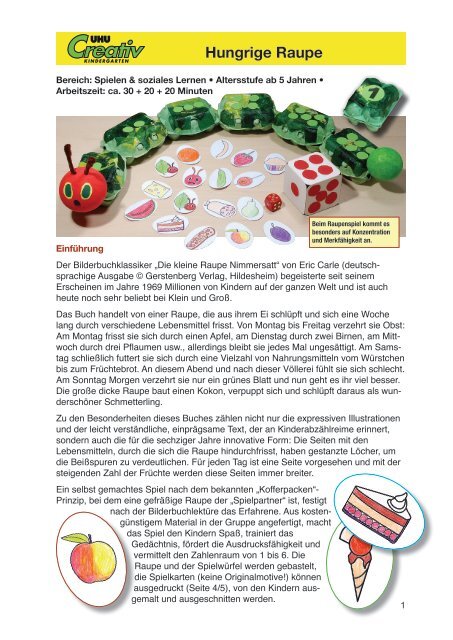 UHU Creativ KINDERGARTEN

Hungrige Raupe

Bereich: Spielen & soziales Lernen • Altersstufe ab 5 Jahren • Arbeitszeit: ca. 30 + 20 + 20 Minuten

1

Beim Raupenspiel kommt es besonders auf Konzentration und Merkfähigkeit an.

Einführung

Der Bilderbuchklassiker „Die kleine Raupe Nimmersatt“ von Eric Carle (deutschsprachige Ausgabe © Gerstenberg Verlag, Hildesheim) begeisterte seit seinem Erscheinen im Jahre 1969 Millionen von Kindern auf der ganzen Welt und ist auch heute noch sehr beliebt bei Klein und Groß.

Das Buch handelt von einer Raupe, die aus ihrem Ei schlüpft und sich eine Woche lang durch verschiedene Lebensmittel frisst. Von Montag bis Freitag verzehrt sie Obst: Am Montag frisst sie sich durch einen Apfel, am Dienstag durch zwei Birnen, am Mittwoch durch drei Pflaumen usw., allerdings bleibt sie jedes Mal ungesättigt. Am Samstag schließlich futtert sie sich durch eine Vielzahl von Nahrungsmitteln vom Würstchen bis zum Früchtebrot. An diesem Abend und nach dieser Völlerei fühlt sie sich schlecht. Am Sonntag Morgen verzehrt sie nur ein grünes Blatt und nun geht es ihr viel besser. Die große dicke Raupe baut einen Kokon, verpuppt sich und schlüpft daraus als wunderschöner Schmetterling.

Zu den Besonderheiten dieses Buches zählen nicht nur die expressiven Illustrationen und der leicht verständliche, einprägsame Text, der an Kinderabzählreime erinnert, sondern auch die für die sechziger Jahre innovative Form: Die Seiten mit den Lebensmitteln, durch die sich die Raupe hindurchfrisst, haben gestanzte Löcher, um die Beißspuren zu verdeutlichen. Für jeden Tag ist eine Seite vorgesehen und mit der steigenden Zahl der Früchte werden diese Seiten immer breiter.

Ein selbst gemachtes Spiel nach dem bekannten „Kofferpacken“-Prinzip, bei dem eine gefräßige Raupe der „Spielpartner“ ist, festigt nach der Bilderbuchlektüre das Erfahrene. Aus kostengünstigem Material in der Gruppe angefertigt, macht das Spiel den Kindern Spaß, trainiert das Gedächtnis, fördert die Ausdrucksfähigkeit und vermittelt den Zahlenraum von 1 bis 6. Die Raupe und der Spielwürfel werden gebastelt, die Spielkarten (keine Originalmotive!) können ausgedruckt (Seite 4/5), von den Kindern ausgemalt und ausgeschnitten werden.

1